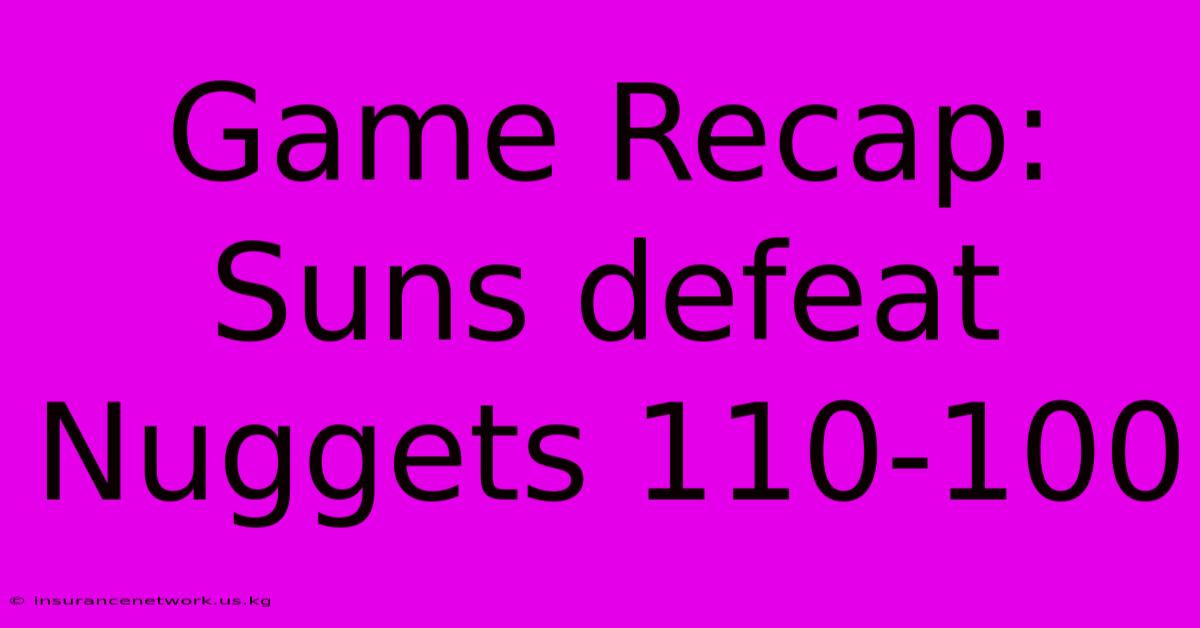 Game Recap: Suns defeat Nuggets 110-100

© insurancenetwork.us.kg